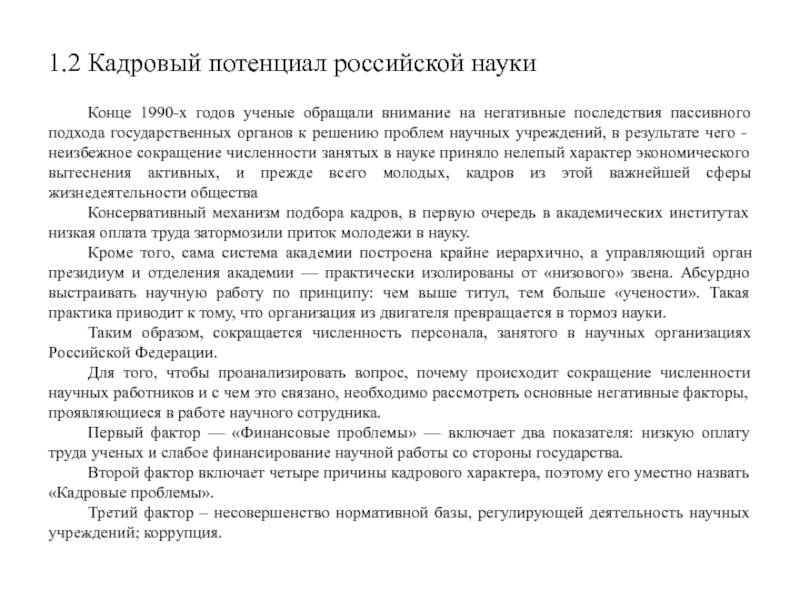 1.2 Кадровый потенциал российской науки

Конце 1990-х годов ученые обращали внимание на негативные последствия пассивного подхода государственных органов к решению проблем научных учреждений, в результате чего - неизбежное сокращение численности занятых в науке приняло нелепый характер экономического вытеснения активных, и прежде всего молодых, кадров из этой важнейшей сферы жизнедеятельности общества

Консервативный механизм подбора кадров, в первую очередь в академических институтах низкая оплата труда затормозили приток молодежи в науку.

Кроме того, сама система академии построена крайне иерархично, а управляющий орган президиум и отделения академии — практически изолированы от «низового» звена. Абсурдно выстраивать научную работу по принципу: чем выше титул, тем больше «учености». Такая практика приводит к тому, что организация из двигателя превращается в тормоз науки.

Таким образом, сокращается численность персонала, занятого в научных организациях Российской Федерации.

Для того, чтобы проанализировать вопрос, почему происходит сокращение численности научных работников и с чем это связано, необходимо рассмотреть основные негативные факторы, проявляющиеся в работе научного сотрудника.

Первый фактор — «Финансовые проблемы» — включает два показателя: низкую оплату труда ученых и слабое финансирование научной работы со стороны государства.

Второй фактор включает четыре причины кадрового характера, поэтому его уместно назвать «Кадровые проблемы».

Третий фактор – несовершенство нормативной базы, регулирующей деятельность научных учреждений; коррупция.